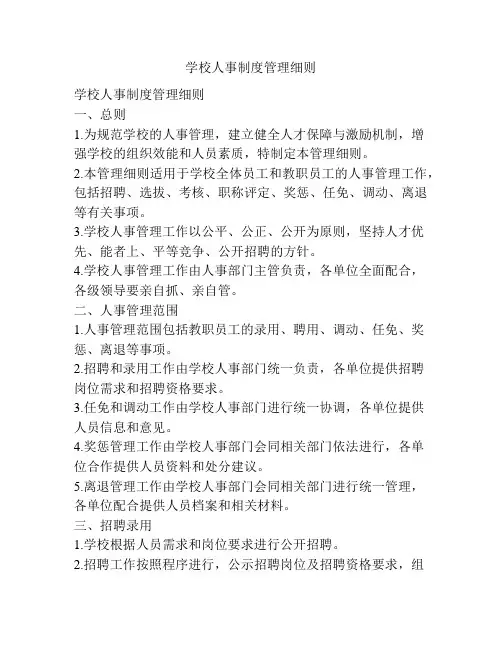 学校人事制度管理细则

学校人事制度管理细则

一、总则

1.为规范学校的人事管理，建立健全人才保障与激励机制，增强学校的组织效能和人员素质，特制定本管理细则。

2.本管理细则适用于学校全体员工和教职员工的人事管理工作，包括招聘、选拔、考核、职称评定、奖惩、任免、调动、离退等有关事项。

3.学校人事管理工作以公平、公正、公开为原则，坚持人才优先、能者上、平等竞争、公开招聘的方针。

4.学校人事管理工作由人事部门主管负责，各单位全面配合，各级领导要亲自抓、亲自管。

二、人事管理范围

1.人事管理范围包括教职员工的录用、聘用、调动、任免、奖惩、离退等事项。

2.招聘和录用工作由学校人事部门统一负责，各单位提供招聘岗位需求和招聘资格要求。

3.任免和调动工作由学校人事部门进行统一协调，各单位提供人员信息和意见。

4.奖惩管理工作由学校人事部门会同相关部门依法进行，各单位合作提供人员资料和处分建议。

5.离退管理工作由学校人事部门会同相关部门进行统一管理，各单位配合提供人员档案和相关材料。

三、招聘录用

1.学校根据人员需求和岗位要求进行公开招聘。

2.招聘工作按照程序进行，公示招聘岗位及招聘资格要求，组